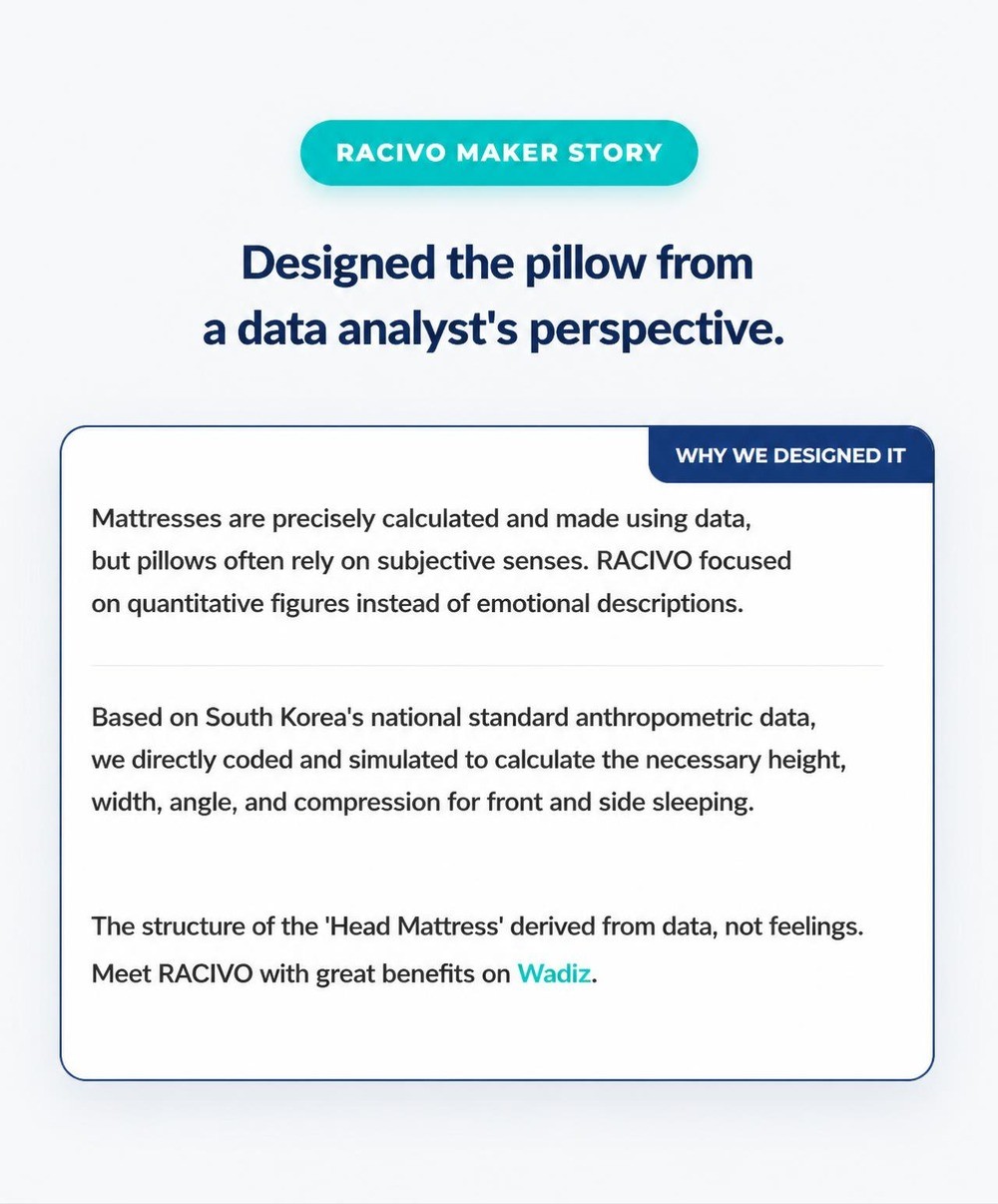 RACIVO MAKER STORY

Designed the pillow from a data analyst's perspective.

WHY WE DESIGNED IT

Mattresses are precisely calculated and made using data, but pillows often rely on subjective senses. RACIVO focused on quantitative figures instead of emotional descriptions.

Based on South Korea's national standard anthropometric data, we directly coded and simulated to calculate the necessary height, width, angle, and compression for front and side sleeping.

The structure of the 'Head Mattress' derived from data, not feelings. Meet RACIVO with great benefits on Wadiz.